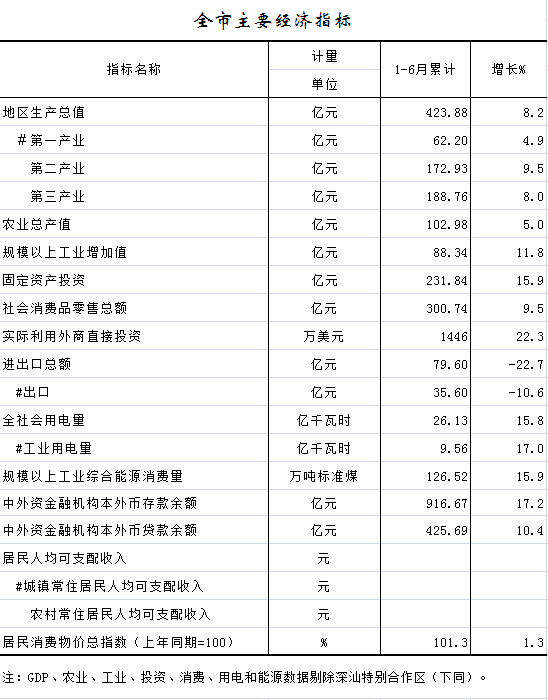 全市主要经济指标

| 指标名称 | 计量单位 | 1-6月累计 | 增长% |
|---|---|---|---|
| 地区生产总值 | 亿元 | 423.88 | 8.2 |
| #第一产业 | 亿元 | 62.20 | 4.9 |
| 第二产业 | 亿元 | 172.93 | 9.5 |
| 第三产业 | 亿元 | 188.76 | 8.0 |
| 农业总产值 | 亿元 | 102.98 | 5.0 |
| 规模以上工业增加值 | 亿元 | 88.34 | 11.8 |
| 固定资产投资 | 亿元 | 231.84 | 15.9 |
| 社会消费品零售总额 | 亿元 | 300.74 | 9.5 |
| 实际利用外商直接投资 | 万美元 | 1446 | 22.3 |
| 进出口总额 | 亿元 | 79.60 | -22.7 |
| #出口 | 亿元 | 35.60 | -10.6 |
| 全社会用电量 | 亿千瓦时 | 26.13 | 15.8 |
| #工业用电量 | 亿千瓦时 | 9.56 | 17.0 |
| 规模以上工业综合能源消费量 | 万吨标准煤 | 126.52 | 15.9 |
| 中外资金融机构本外币存款余额 | 亿元 | 916.67 | 17.2 |
| 中外资金融机构本外币贷款余额 | 亿元 | 425.69 | 10.4 |
| 居民人均可支配收入 | 元 | | |
| #城镇常住居民人均可支配收入 | 元 | | |
| 农村常住居民人均可支配收入 | 元 | | |
| 居民消费物价总指数（上年同期=100） | % | 101.3 | 1.3 |

注：GDP、农业、工业、投资、消费、用电和能源数据剔除深汕特别合作区（下同）。